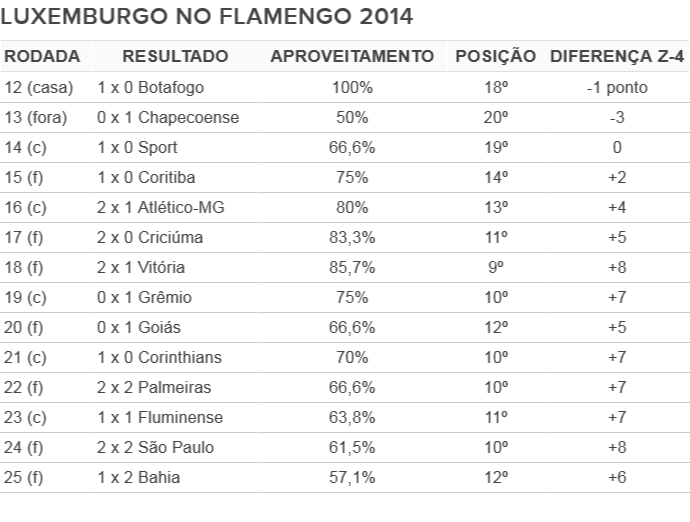 LUXEMBURGO NO FLAMENGO 2014

| RODADA | RESULTADO | APROVEITAMENTO | POSIÇÃO | DIFERENÇA Z-4 |
|---|---|---|---|---|
| 12 (casa) | 1 x 0 Botafogo | 100% | 18º | -1 ponto |
| 13 (fora) | 0 x 1 Chapecoense | 50% | 20º | -3 |
| 14 (c) | 1 x 0 Sport | 66,6% | 19º | 0 |
| 15 (f) | 1 x 0 Coritiba | 75% | 14º | +2 |
| 16 (c) | 2 x 1 Atlético-MG | 80% | 13º | +4 |
| 17 (f) | 2 x 0 Criciúma | 83,3% | 11º | +5 |
| 18 (f) | 2 x 1 Vitória | 85,7% | 9º | +8 |
| 19 (c) | 0 x 1 Grêmio | 75% | 10º | +7 |
| 20 (f) | 0 x 1 Goiás | 66,6% | 12º | +5 |
| 21 (c) | 1 x 0 Corinthians | 70% | 10º | +7 |
| 22 (f) | 2 x 2 Palmeiras | 66,6% | 10º | +7 |
| 23 (c) | 1 x 1 Fluminense | 63,8% | 11º | +7 |
| 24 (f) | 2 x 2 São Paulo | 61,5% | 10º | +8 |
| 25 (f) | 1 x 2 Bahia | 57,1% | 12º | +6 |